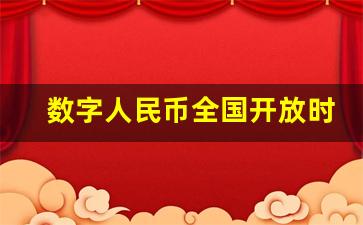 数字人民币全国开放时